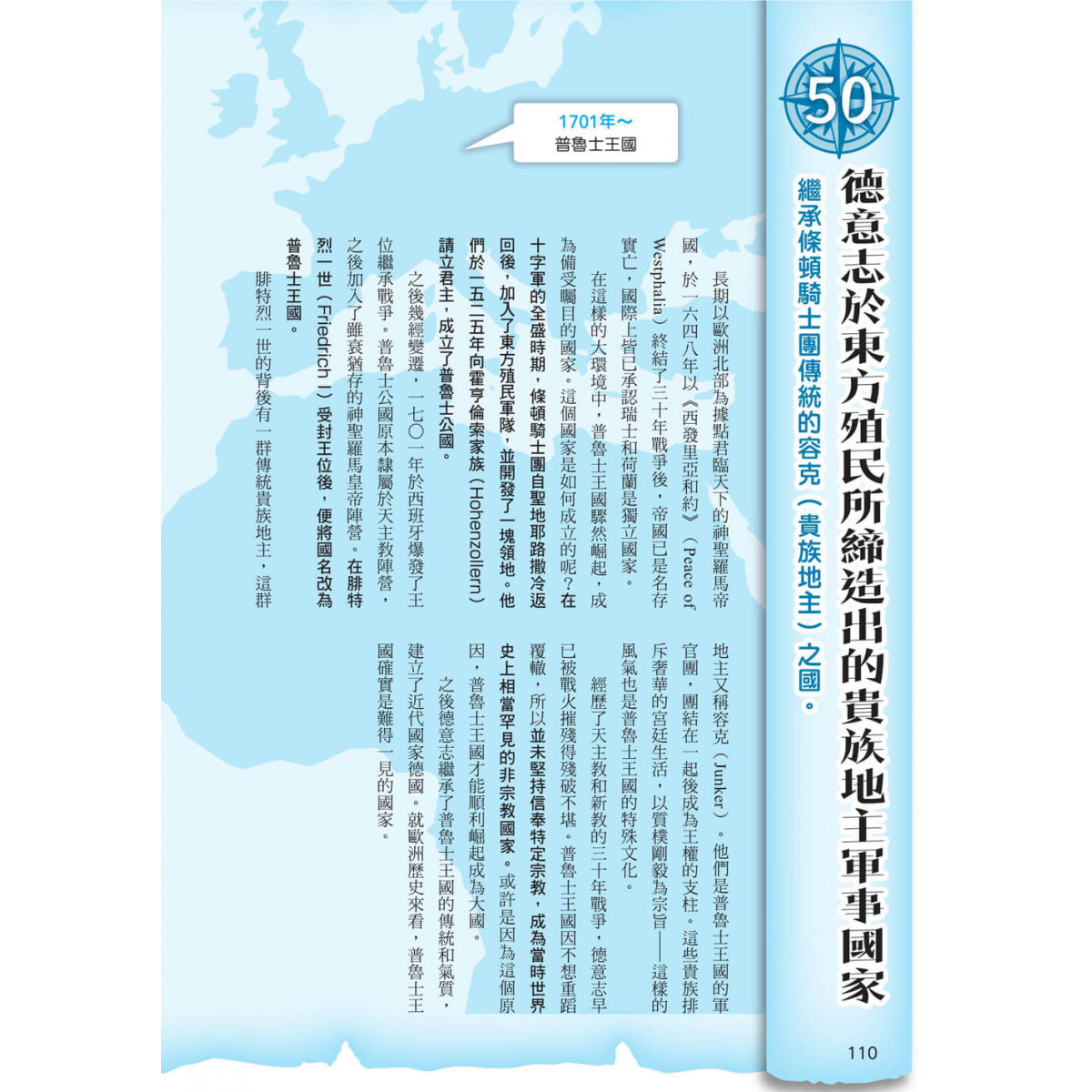 50

德意志於東方殖民所締造出的貴族地主軍事國家

繼承條頓騎士團傳統的容克（貴族地主）之國。

1701年～
普魯士王國

長期以歐洲北部為據點君臨天下的神聖羅馬帝國，於一六四八年以《西發里亞和約》（Peace of Westphalia）終結了三十年戰爭後，帝國已是名存實亡，國際上皆已承認瑞士和荷蘭是獨立國家。

在這樣的大環境中，普魯士王國驟然崛起，成為備受矚目的國家。這個國家是如何成立的呢？在十字軍的全盛時期，條頓騎士團自聖地耶路撒冷返回後，加入了東方殖民軍隊，並開發了一塊領地。他們於一五二五年向霍亨倫索家族（Hohenzollern）請立君主，成立了普魯士公國。

之後幾經變遷，一七〇一年於西班牙爆發了王位繼承戰爭。普魯士公國原本隸屬於天主教陣營，之後加入了雖衰猶存的神聖羅馬皇帝陣營。在腓特烈一世（Friedrich I）受封王位後，便將國名改為普魯士王國。

腓特烈一世的背後有一群傳統貴族地主，這群地主又稱容克（Junker）。他們是普魯士王國的軍官團，團結在一起後成為王權的支柱。這些貴族排斥奢華的宮廷生活，以質樸剛毅為宗旨——這樣的風氣也是普魯士王國的特殊文化。

經歷了天主教和新教的三十年戰爭，德意志早已被戰火摧殘得殘破不堪。普魯士王國因不想重蹈覆轍，所以並未堅持信奉特定宗教，成為當時世界史上相當罕見的非宗教國家。或許是因為這個原因，普魯士王國才能順利崛起成為大國。

之後德意志繼承了普魯士王國的傳統和氣質，建立了近代國家德國。就歐洲歷史來看，普魯士王國確實是難得一見的國家。

110